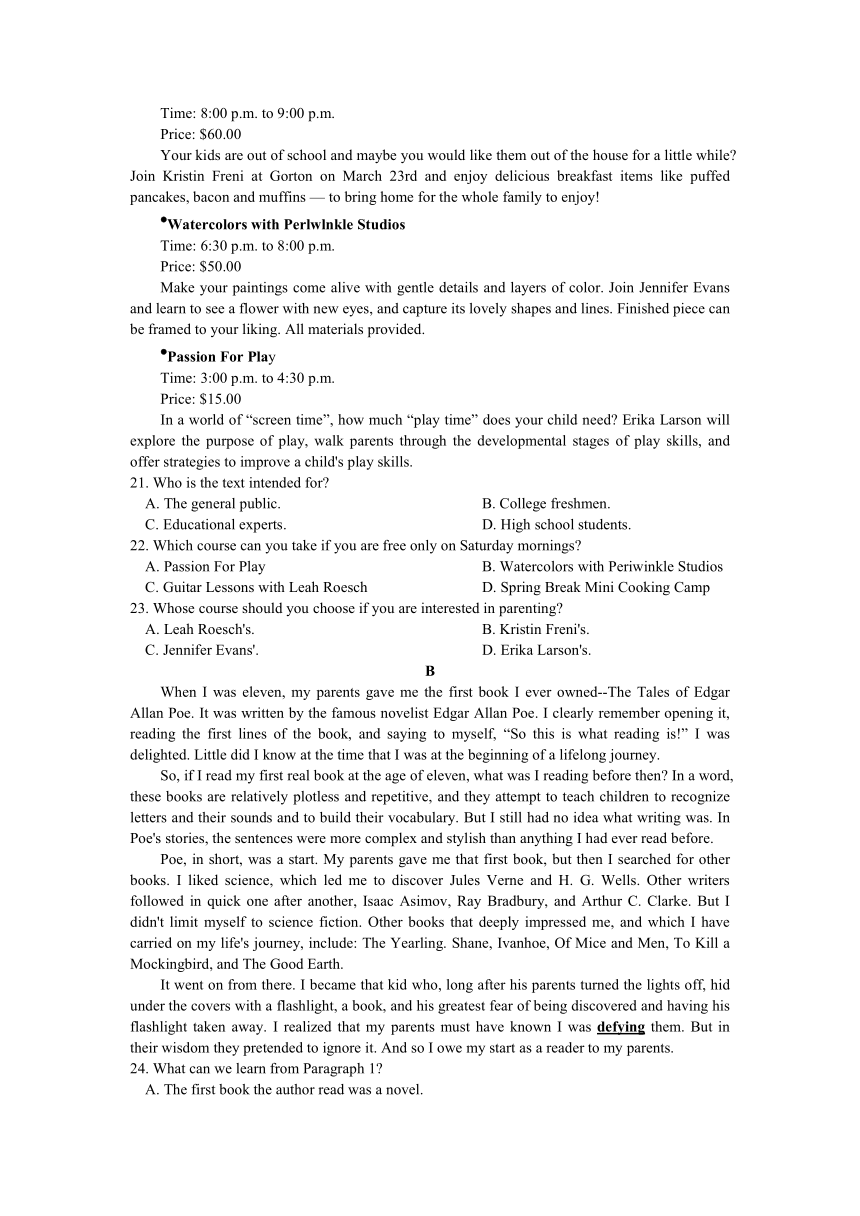 Time: 8:00 p.m. to 9:00 p.m.

Price: $60.00

Your kids are out of school and maybe you would like them out of the house for a little while? Join Kristin Freni at Gorton on March 23rd and enjoy delicious breakfast items like puffed pancakes, bacon and muffins — to bring home for the whole family to enjoy!

•Watercolors with Perlwlnkle Studios

Time: 6:30 p.m. to 8:00 p.m.

Price: $50.00

Make your paintings come alive with gentle details and layers of color. Join Jennifer Evans and learn to see a flower with new eyes, and capture its lovely shapes and lines. Finished piece can be framed to your liking. All materials provided.

•Passion For Play

Time: 3:00 p.m. to 4:30 p.m.

Price: $15.00

In a world of “screen time”, how much “play time” does your child need? Erika Larson will explore the purpose of play, walk parents through the developmental stages of play skills, and offer strategies to improve a child's play skills.

21. Who is the text intended for?

A. The general public.
B. College freshmen.
C. Educational experts.
D. High school students.

22. Which course can you take if you are free only on Saturday mornings?

A. Passion For Play
B. Watercolors with Periwinkle Studios
C. Guitar Lessons with Leah Roesch
D. Spring Break Mini Cooking Camp

23. Whose course should you choose if you are interested in parenting?

A. Leah Roesch's.
B. Kristin Freni's.
C. Jennifer Evans'.
D. Erika Larson's.

B

When I was eleven, my parents gave me the first book I ever owned--The Tales of Edgar Allan Poe. It was written by the famous novelist Edgar Allan Poe. I clearly remember opening it, reading the first lines of the book, and saying to myself, “So this is what reading is!” I was delighted. Little did I know at the time that I was at the beginning of a lifelong journey.

So, if I read my first real book at the age of eleven, what was I reading before then? In a word, these books are relatively plotless and repetitive, and they attempt to teach children to recognize letters and their sounds and to build their vocabulary. But I still had no idea what writing was. In Poe's stories, the sentences were more complex and stylish than anything I had ever read before.

Poe, in short, was a start. My parents gave me that first book, but then I searched for other books. I liked science, which led me to discover Jules Verne and H. G. Wells. Other writers followed in quick one after another, Isaac Asimov, Ray Bradbury, and Arthur C. Clarke. But I didn't limit myself to science fiction. Other books that deeply impressed me, and which I have carried on my life's journey, include: The Yearling. Shane, Ivanhoe, Of Mice and Men, To Kill a Mockingbird, and The Good Earth.

It went on from there. I became that kid who, long after his parents turned the lights off, hid under the covers with a flashlight, a book, and his greatest fear of being discovered and having his flashlight taken away. I realized that my parents must have known I was defying them. But in their wisdom they pretended to ignore it. And so I owe my start as a reader to my parents.

24. What can we learn from Paragraph 1?

A. The first book the author read was a novel.